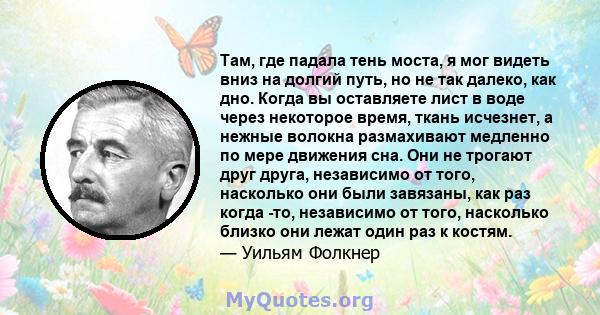 Там, где падала тень моста, я мог видеть вниз на долгий путь, но не так далеко, как дно. Когда вы оставляете лист в воде через некоторое время, ткань исчезнет, а нежные волокна размахивают медленно по мере движения сна. Они не трогают друг друга, независимо от того, насколько они были завязаны, как раз когда -то, независимо от того, насколько близко они лежат один раз к костям.
— Уильям Фолкнер

MyQuotes.org